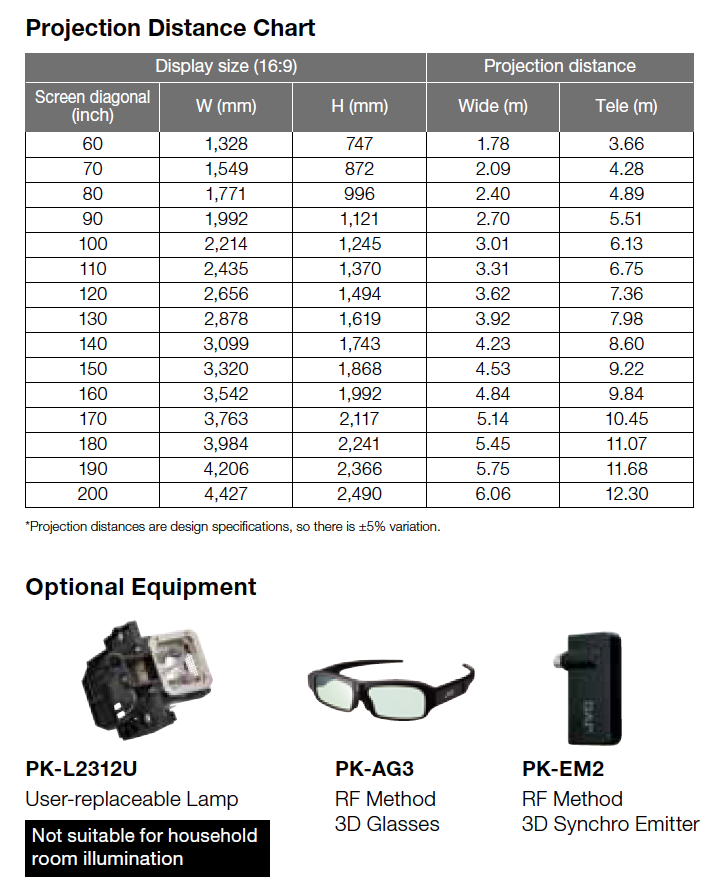 Projection Distance Chart

| Display size (16:9) | | | Projection distance | |
|---|---|---|---|---|
| Screen diagonal (inch) | W (mm) | H (mm) | Wide (m) | Tele (m) |
| 60 | 1,328 | 747 | 1.78 | 3.66 |
| 70 | 1,549 | 872 | 2.09 | 4.28 |
| 80 | 1,771 | 996 | 2.40 | 4.89 |
| 90 | 1,992 | 1,121 | 2.70 | 5.51 |
| 100 | 2,214 | 1,245 | 3.01 | 6.13 |
| 110 | 2,435 | 1,370 | 3.31 | 6.75 |
| 120 | 2,656 | 1,494 | 3.62 | 7.36 |
| 130 | 2,878 | 1,619 | 3.92 | 7.98 |
| 140 | 3,099 | 1,743 | 4.23 | 8.60 |
| 150 | 3,320 | 1,868 | 4.53 | 9.22 |
| 160 | 3,542 | 1,992 | 4.84 | 9.84 |
| 170 | 3,763 | 2,117 | 5.14 | 10.45 |
| 180 | 3,984 | 2,241 | 5.45 | 11.07 |
| 190 | 4,206 | 2,366 | 5.75 | 11.68 |
| 200 | 4,427 | 2,490 | 6.06 | 12.30 |

*Projection distances are design specifications, so there is ±5% variation.

Optional Equipment

PK-L2312U
User-replaceable Lamp
Not suitable for household room illumination

PK-AG3
RF Method
3D Glasses

PK-EM2
RF Method
3D Synchro Emitter